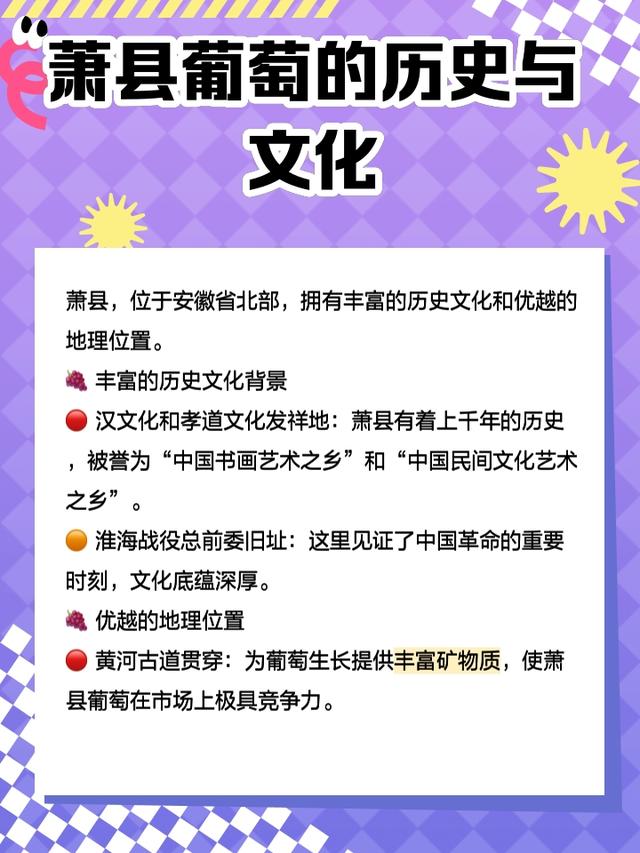 萧县葡萄的历史与文化

萧县，位于安徽省北部，拥有丰富的历史文化和优越的地理位置。
🍇 丰富的历史文化背景
🔴 汉文化和孝道文化发祥地：萧县有着上千年的历史，被誉为“中国书画艺术之乡”和“中国民间文化艺术之乡”。
🟠 淮海战役总前委旧址：这里见证了中国革命的重要时刻，文化底蕴深厚。
🍇 优越的地理位置
🔴 黄河古道贯穿：为葡萄生长提供丰富矿物质，使萧县葡萄在市场上极具竞争力。